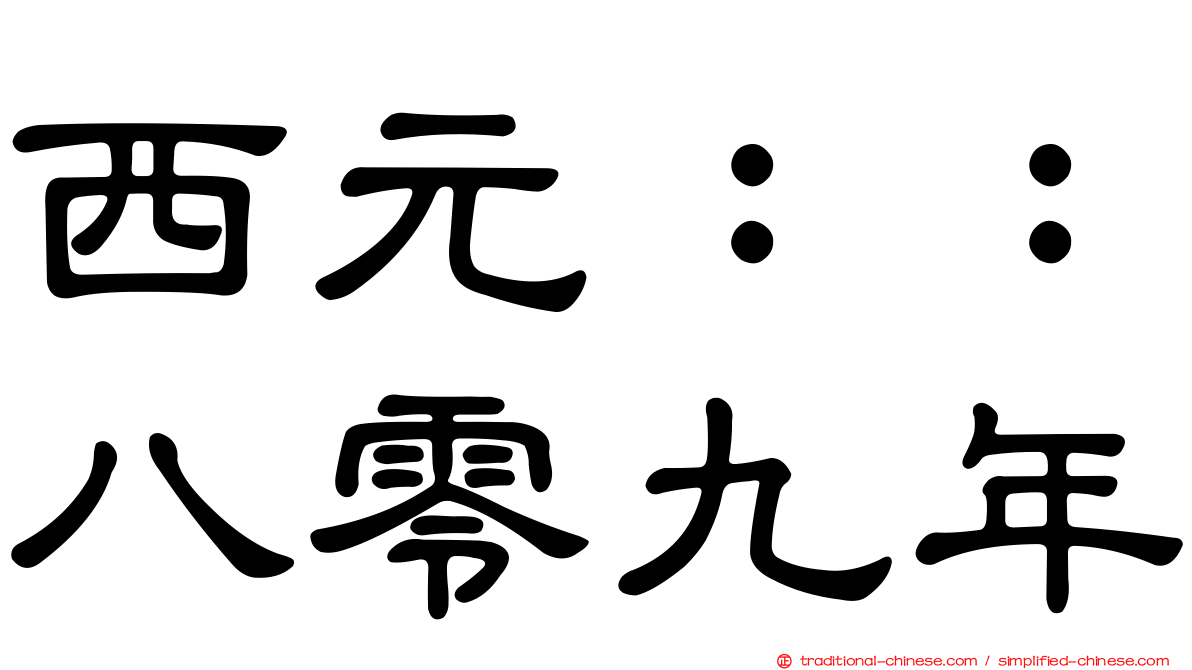 西元：：
八零九年

traditional-chinese.com / simplified-chinese.com